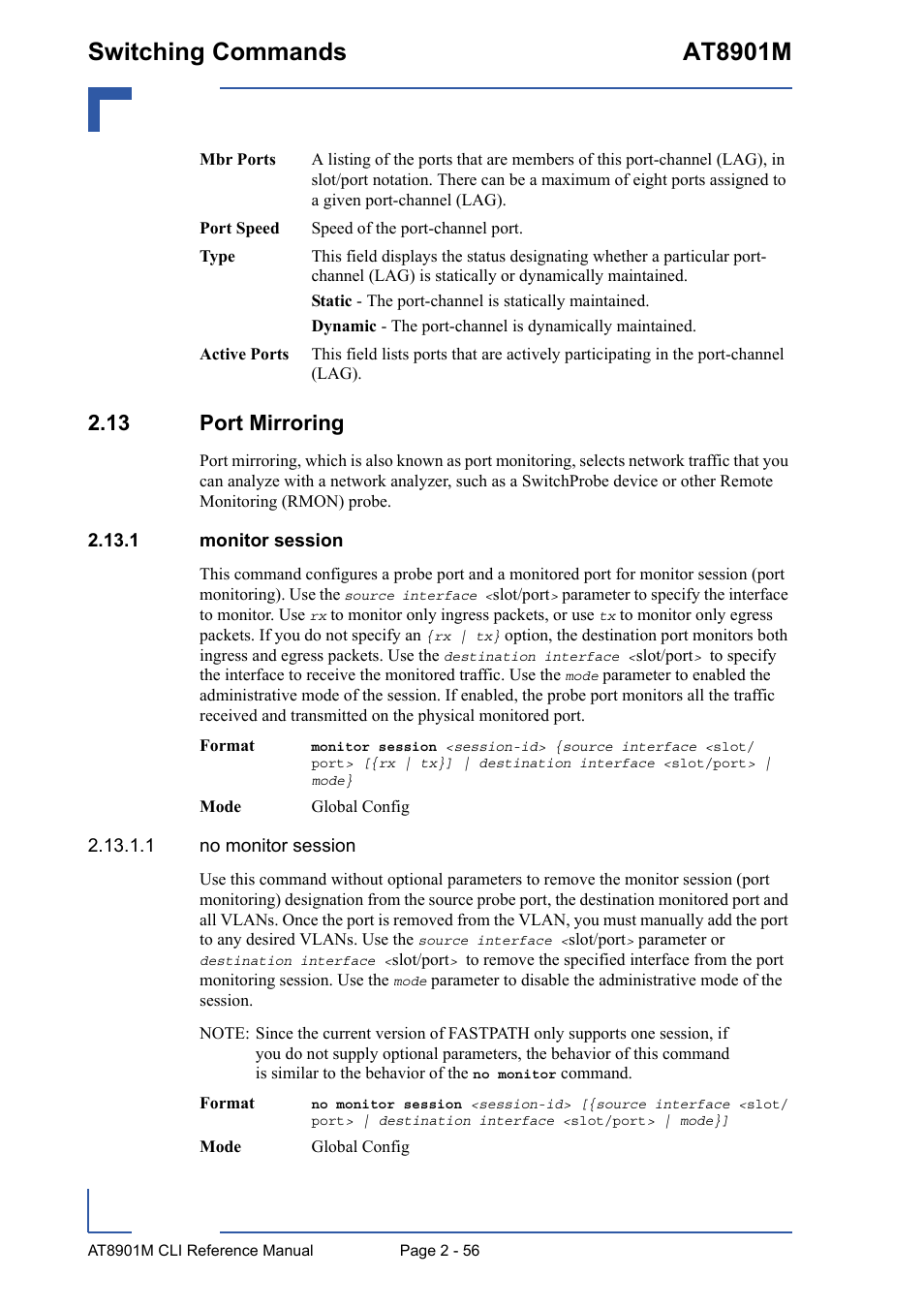 Switching Commands AT8901M

Mbr Ports A listing of the ports that are members of this port-channel (LAG), in slot/port notation. There can be a maximum of eight ports assigned to a given port-channel (LAG).

Port Speed Speed of the port-channel port.

Type This field displays the status designating whether a particular port-channel (LAG) is statically or dynamically maintained.

Static - The port-channel is statically maintained.

Dynamic - The port-channel is dynamically maintained.

Active Ports This field lists ports that are actively participating in the port-channel (LAG).

2.13 Port Mirroring

Port mirroring, which is also known as port monitoring, selects network traffic that you can analyze with a network analyzer, such as a SwitchProbe device or other Remote Monitoring (RMON) probe.

2.13.1 monitor session

This command configures a probe port and a monitored port for monitor session (port monitoring). Use the source interface <slot/port> parameter to specify the interface to monitor. Use rx to monitor only ingress packets, or use tx to monitor only egress packets. If you do not specify an {rx | tx} option, the destination port monitors both ingress and egress packets. Use the destination interface <slot/port> to specify the interface to receive the monitored traffic. Use the mode parameter to enabled the administrative mode of the session. If enabled, the probe port monitors all the traffic received and transmitted on the physical monitored port.

Format monitor session <session-id> {source interface <slot/port> [{rx | tx}] | destination interface <slot/port> | mode}

Mode Global Config

2.13.1.1 no monitor session

Use this command without optional parameters to remove the monitor session (port monitoring) designation from the source probe port, the destination monitored port and all VLANs. Once the port is removed from the VLAN, you must manually add the port to any desired VLANs. Use the source interface <slot/port> parameter or destination interface <slot/port> to remove the specified interface from the port monitoring session. Use the mode parameter to disable the administrative mode of the session.

NOTE: Since the current version of FASTPATH only supports one session, if you do not supply optional parameters, the behavior of this command is similar to the behavior of the no monitor command.

Format no monitor session <session-id> [{source interface <slot/port> | destination interface <slot/port> | mode}]

Mode Global Config

AT8901M CLI Reference Manual Page 2 - 56